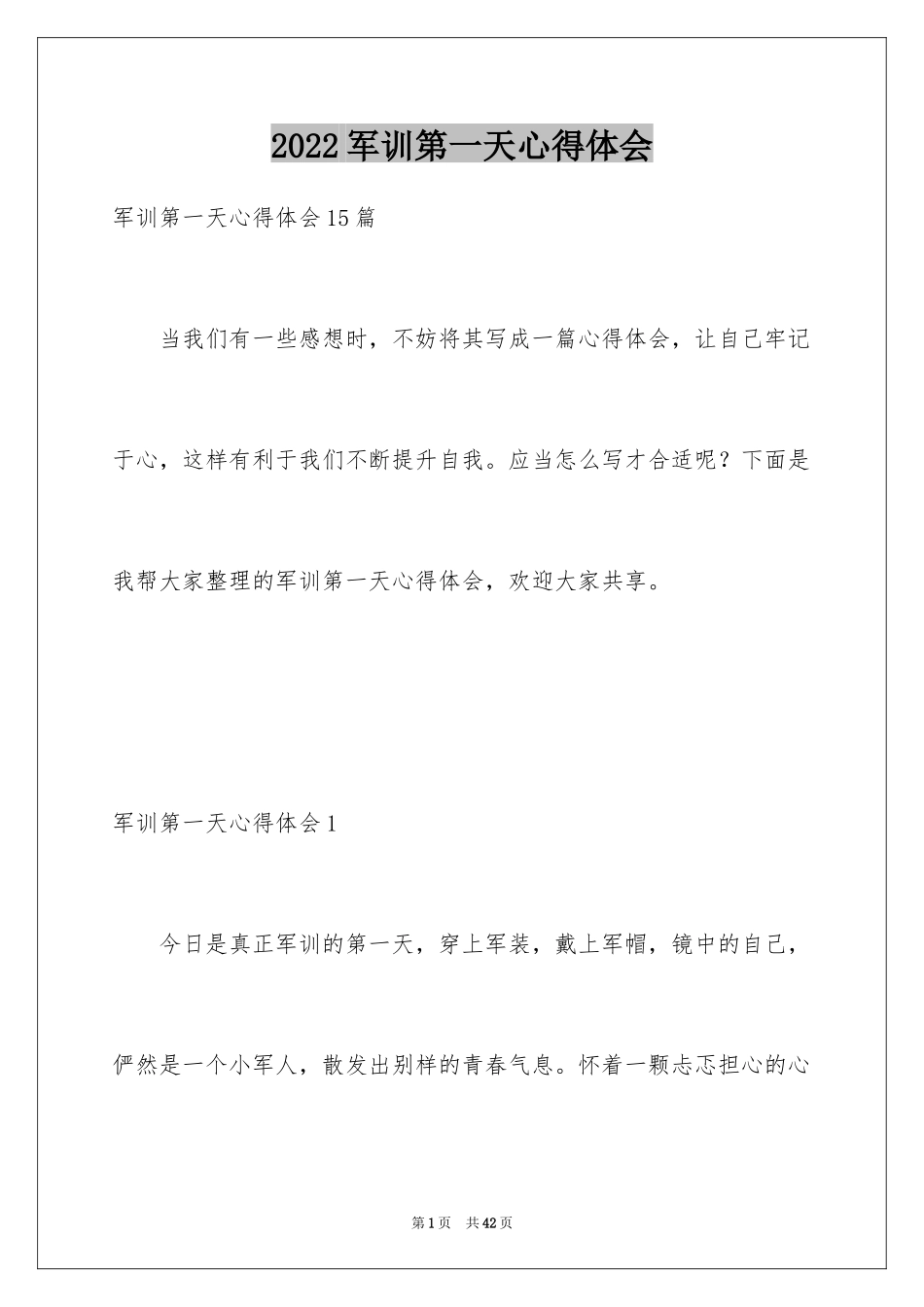 2022 军训第一天心得体会

军训第一天心得体会 15 篇

当我们有一些感想时，不妨将其写成一篇心得体会，让自己牢记于心，这样有利于我们不断提升自我。应当怎么写才合适呢？下面是我帮大家整理的军训第一天心得体会，欢迎大家共享。

军训第一天心得体会 1

今日是真正军训的第一天，穿上军装，戴上军帽，镜中的自己，俨然是一个小军人，散发出别样的青春气息。怀着一颗忐忑担心的心

第 1 页 共 42 页